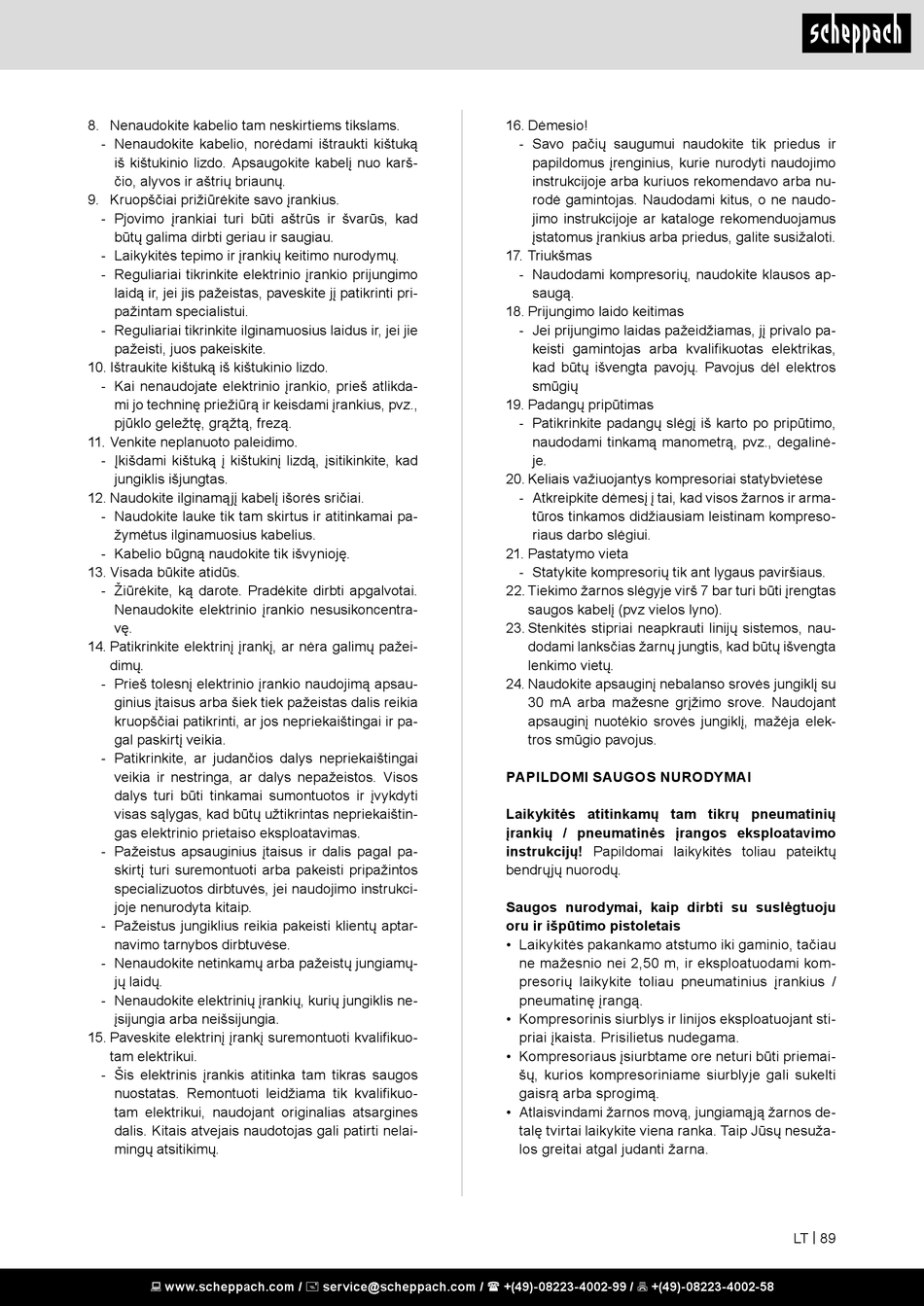 scheppach

8. Nenaudokite kabelio tam neskirtiems tikslams.
- Nenaudokite kabelio, norėdami ištraukti kištuką iš kištukinio lizdo. Apsaugokite kabelį nuo karščio, alyvos ir aštrių briaunų.
9. Kruopščiai prižiūrėkite savo įrankius.
- Pjovimo įrankiai turi būti aštrūs ir švarūs, kad būtų galima dirbti geriau ir saugiau.
- Laikykitės tepimo ir įrankių keitimo nurodymų.
- Reguliariai tikrinkite elektrinio įrankio prijungimo laidą ir, jei jis pažeistas, paveskite jį patikrinti pripažintam specialistui.
- Reguliariai tikrinkite ilginamuosius laidus ir, jei jie pažeisti, juos pakeiskite.
10. Ištraukite kištuką iš kištukinio lizdo.
- Kai nenaudojate elektrinio įrankio, prieš atlikdami jo techninę priežiūrą ir keisdami įrankius, pvz., pjūklo geležtę, grąžtą, frezą.
11. Venkite neplanuoto paleidimo.
- Įkišdami kištuką į kištukinį lizdą, įsitikinkite, kad jungiklis išjungtas.
12. Naudokite ilginamąjį kabelį išorės sričiai.
- Naudokite lauke tik tam skirtus ir atitinkamai pažymėtus ilginamuosius kabelius.
- Kabelio būgną naudokite tik išvynioję.
13. Visada būkite atidūs.
- Žiūrėkite, ką darote. Pradėkite dirbti apgalvotai. Nenaudokite elektrinio įrankio nesusikoncentravę.
14. Patikrinkite elektrinį įrankį, ar nėra galimų pažeidimų.
- Prieš tolesnį elektrinio įrankio naudojimą apsauginius įtaisus arba šiek tiek pažeistas dalis reikia kruopščiai patikrinti, ar jos nepriekaištingai ir pagal paskirtį veikia.
- Patikrinkite, ar judančios dalys nepriekaištingai veikia ir nestringa, ar dalys nepažeistos. Visos dalys turi būti tinkamai sumontuotos ir įvykdyti visas sąlygas, kad būtų užtikrintas nepriekaištingas elektrinio prietaiso eksploatavimas.
- Pažeistus apsauginius įtaisus ir dalis pagal paskirtį turi suremontuoti arba pakeisti pripažintos specializuotos dirbtuvės, jei naudojimo instrukcijoje nenurodyta kitaip.
- Pažeistus jungiklius reikia pakeisti klientų aptarnavimo tarnybos dirbtuvėse.
- Nenaudokite netinkamų arba pažeistų jungiamųjų laidų.
- Nenaudokite elektrinių įrankių, kurių jungiklis neįsijungia arba neišsijungia.
15. Paveskite elektrinį įrankį suremontuoti kvalifikuotam elektrikui.
- Šis elektrinis įrankis atitinka tam tikras saugos nuostatas. Remontuoti leidžiama tik kvalifikuotam elektrikui, naudojant originalias atsargines dalis. Kitais atvejais naudotojas gali patirti nelaimingų atsitikimų.

16. Dėmesio!
- Savo pačių saugumui naudokite tik priedus ir papildomus įrenginius, kurie nurodyti naudojimo instrukcijoje arba kuriuos rekomendavo arba nurodė gamintojas. Naudodami kitus, o ne naudojimo instrukcijoje ar kataloge rekomenduojamus įstatomus įrankius arba priedus, galite susižaloti.
17. Triukšmas
- Naudodami kompresorių, naudokite klausos apsaugą.
18. Prijungimo laido keitimas
- Jei prijungimo laidas pažeidžiamas, jį privalo pakeisti gamintojas arba kvalifikuotas elektrikas, kad būtų išvengta pavojų. Pavojus dėl elektros smūgių
19. Padangų pripūtimas
- Patikrinkite padangų slėgį iš karto po pripūtimo, naudodami tinkamą manometrą, pvz., degalinėje.
20. Keliais važiuojantys kompresoriai statybvietėse
- Atkreipkite dėmesį į tai, kad visos žarnos ir armatūros tinkamos didžiausiam leistinam kompresoriaus darbo slėgiui.
21. Pastatymo vieta
- Statykite kompresorių tik ant lygaus paviršiaus.
22. Tiekimo žarnos slėgyje virš 7 bar turi būti įrengtas saugos kabelį (pvz vielos lyno).
23. Stenkitės stipriai neapkrauti linijų sistemos, naudodami lanksčias žarnų jungtis, kad būtų išvengta lenkimo vietų.
24. Naudokite apsauginį nebalanso srovės jungiklį su 30 mA arba mažesne grįžimo srove. Naudojant apsauginį nuotėkio srovės jungiklį, mažėja elektros smūgio pavojus.

PAPILDOMI SAUGOS NURODYMAI

Laikykitės atitinkamų tam tikrų pneumatinių įrankių / pneumatinės įrangos eksploatavimo instrukcijų! Papildomai laikykitės toliau pateiktų bendrųjų nuorodų.

Saugos nurodymai, kaip dirbti su suslėgtuoju oru ir išpūtimo pistoletais
• Laikykitės pakankamo atstumo iki gaminio, tačiau ne mažesnio nei 2,50 m, ir eksploatuodami kompresorių laikykite toliau pneumatinius įrankius / pneumatinę įrangą.
• Kompresorinis siurblys ir linijos eksploatuojant stipriai įkaista. Prisilietus nudegama.
• Kompresoriaus įsiurbtame ore neturi būti priemaišų, kurios kompresoriniame siurblyje gali sukelti gaisrą arba sprogimą.
• Atlaisvindami žarnos movą, jungiamąją žarnos detalę tvirtai laikykite viena ranka. Taip Jūsų nesužalos greitai atgal judanti žarna.

LT | 89

www.scheppach.com / service@scheppach.com / +(49)-08223-4002-99 / +(49)-08223-4002-58